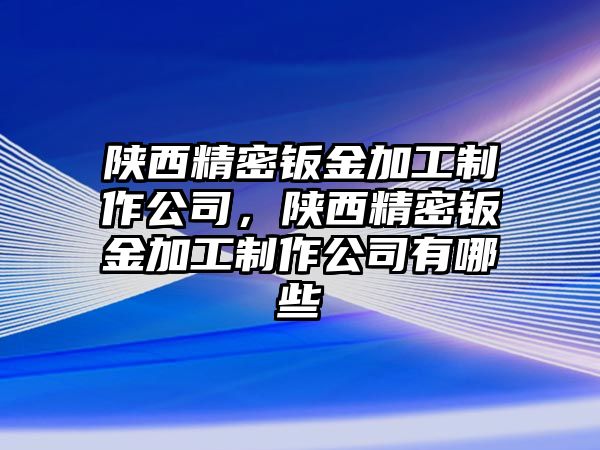 陕西精密钣金加工制作公司，陕西精密钣金加工制作公司有哪些